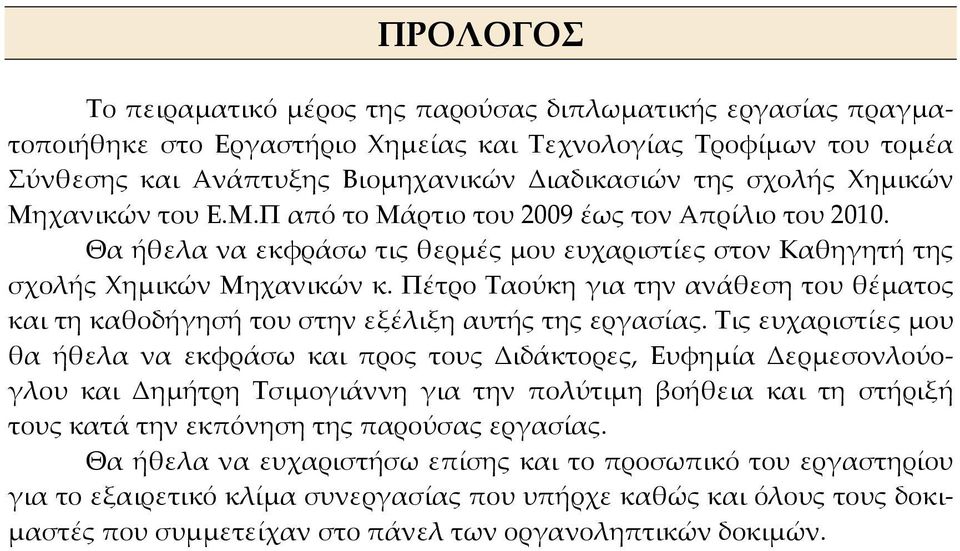 ΠΡΟΛΟΓΟΣ

Το πειραματικό μέρος της παρούσας διπλωματικής εργασίας πραγματοποιήθηκε στο Εργαστήριο Χημείας και Τεχνολογίας Τροφίμων του τομέα Σύνθεσης και Ανάπτυξης Βιομηχανικών Διαδικασιών της σχολής Χημικών Μηχανικών του Ε.Μ.Π από το Μάρτιο του 2009 έως τον Απρίλιο του 2010.

Θα ήθελα να εκφράσω τις θερμές μου ευχαριστίες στον Καθηγητή της σχολής Χημικών Μηχανικών κ. Πέτρο Ταούκη για την ανάθεση του θέματος και τη καθοδήγησή του στην εξέλιξη αυτής της εργασίας. Τις ευχαριστίες μου θα ήθελα να εκφράσω και προς τους Διδάκτορες, Ευφημία Δερμεσονλούογλου και Δημήτρη Τσιμογιάννη για την πολύτιμη βοήθεια και τη στήριξή τους κατά την εκπόνηση της παρούσας εργασίας.

Θα ήθελα να ευχαριστήσω επίσης και το προσωπικό του εργαστηρίου για το εξαιρετικό κλίμα συνεργασίας που υπήρχε καθώς και όλους τους δοκιμαστές που συμμετείχαν στο πάνελ των οργανοληπτικών δοκιμών.